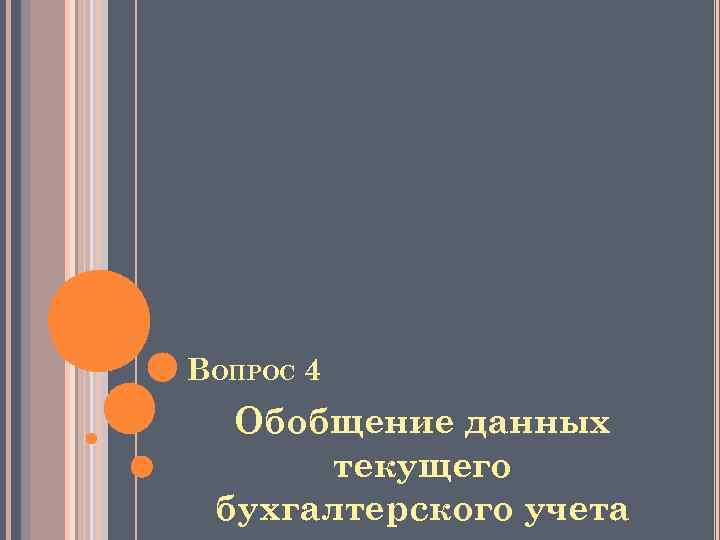 Вопрос 4

Обобщение данных текущего бухгалтерского учета